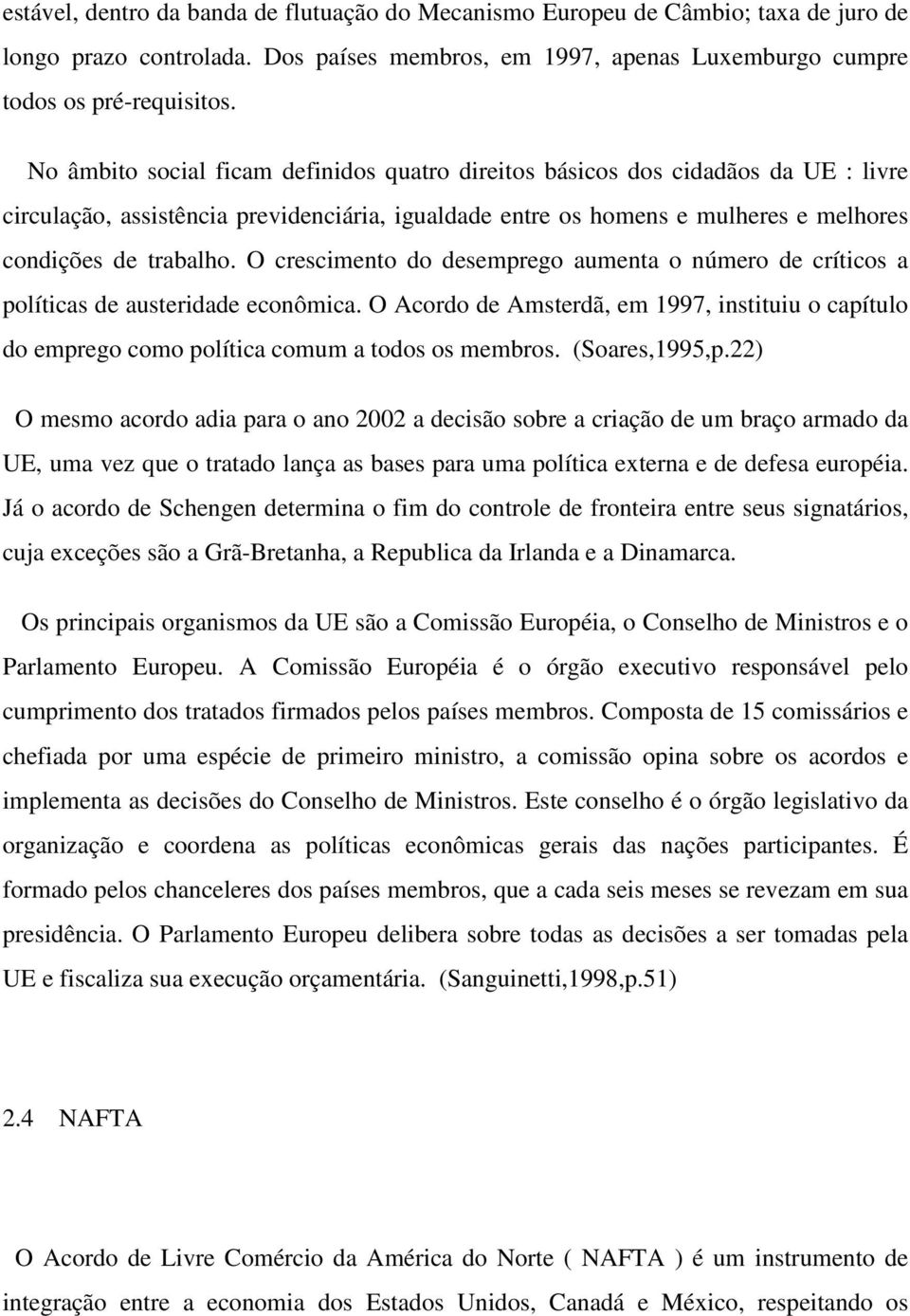 estável, dentro da banda de flutuação do Mecanismo Europeu de Câmbio; taxa de juro de longo prazo controlada. Dos países membros, em 1997, apenas Luxemburgo cumpre todos os pré-requisitos.

No âmbito social ficam definidos quatro direitos básicos dos cidadãos da UE : livre circulação, assistência previdenciária, igualdade entre os homens e mulheres e melhores condições de trabalho. O crescimento do desemprego aumenta o número de críticos a políticas de austeridade econômica. O Acordo de Amsterdã, em 1997, instituiu o capítulo do emprego como política comum a todos os membros. (Soares,1995,p.22)

O mesmo acordo adia para o ano 2002 a decisão sobre a criação de um braço armado da UE, uma vez que o tratado lança as bases para uma política externa e de defesa européia. Já o acordo de Schengen determina o fim do controle de fronteira entre seus signatários, cuja exceções são a Grã-Bretanha, a Republica da Irlanda e a Dinamarca.

Os principais organismos da UE são a Comissão Européia, o Conselho de Ministros e o Parlamento Europeu. A Comissão Européia é o órgão executivo responsável pelo cumprimento dos tratados firmados pelos países membros. Composta de 15 comissários e chefiada por uma espécie de primeiro ministro, a comissão opina sobre os acordos e implementa as decisões do Conselho de Ministros. Este conselho é o órgão legislativo da organização e coordena as políticas econômicas gerais das nações participantes. É formado pelos chanceleres dos países membros, que a cada seis meses se revezam em sua presidência. O Parlamento Europeu delibera sobre todas as decisões a ser tomadas pela UE e fiscaliza sua execução orçamentária. (Sanguinetti,1998,p.51)

2.4 NAFTA

O Acordo de Livre Comércio da América do Norte ( NAFTA ) é um instrumento de integração entre a economia dos Estados Unidos, Canadá e México, respeitando os